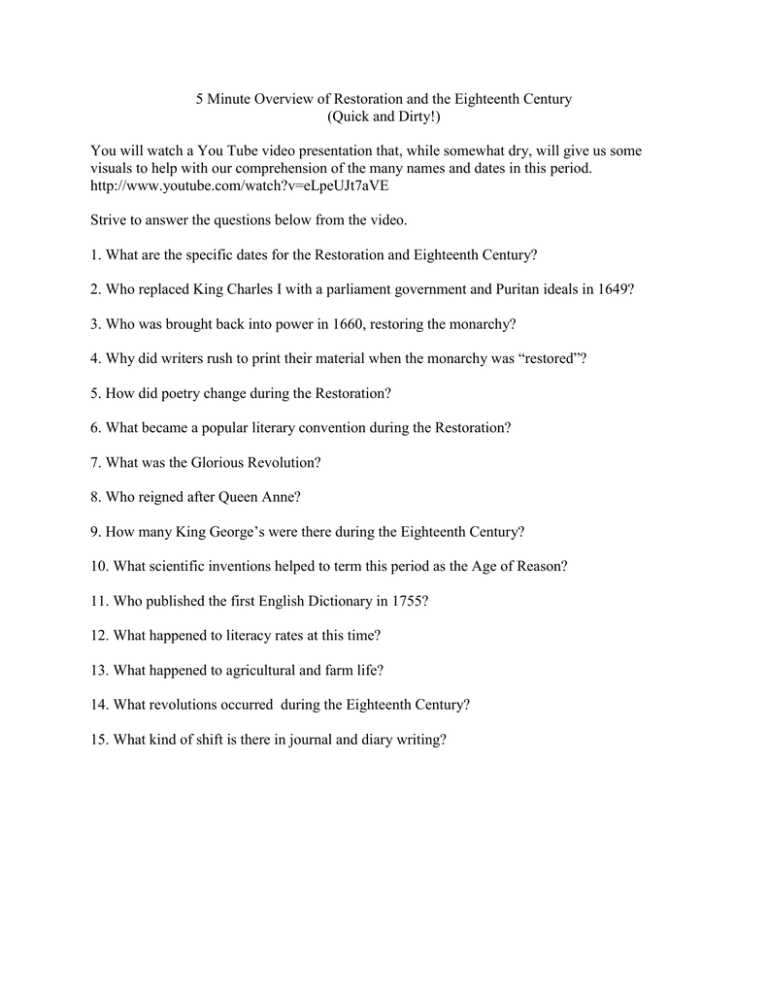 5 Minute Overview of Restoration and the Eighteenth Century
(Quick and Dirty!)

You will watch a You Tube video presentation that, while somewhat dry, will give us some visuals to help with our comprehension of the many names and dates in this period. http://www.youtube.com/watch?v=eLpeUJt7aVE

Strive to answer the questions below from the video.

1. What are the specific dates for the Restoration and Eighteenth Century?

2. Who replaced King Charles I with a parliament government and Puritan ideals in 1649?

3. Who was brought back into power in 1660, restoring the monarchy?

4. Why did writers rush to print their material when the monarchy was “restored”?

5. How did poetry change during the Restoration?

6. What became a popular literary convention during the Restoration?

7. What was the Glorious Revolution?

8. Who reigned after Queen Anne?

9. How many King George’s were there during the Eighteenth Century?

10. What scientific inventions helped to term this period as the Age of Reason?

11. Who published the first English Dictionary in 1755?

12. What happened to literacy rates at this time?

13. What happened to agricultural and farm life?

14. What revolutions occurred during the Eighteenth Century?

15. What kind of shift is there in journal and diary writing?